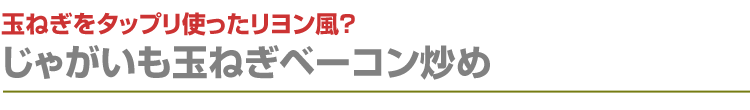 玉ねぎをタップリ使ったリヨン風?
じゃがいも玉ねぎベーコン炒め